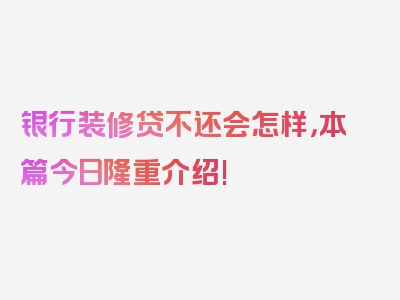 银行装修贷不还会怎样,本篇今日隆重介绍!